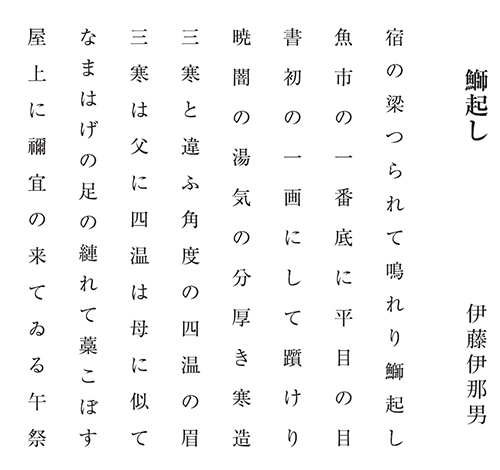 鰤起し

伊藤伊那男

宿の梁つられて鳴れり鰤起し

魚市の一番底に平目の目

書初の一画にして躓けり

暁闇の湯気の分厚き寒造

三寒と違ふ角度の四温の眉

三寒は父に四温は母に似て

なまはげの足の縺れて藁こぼす

屋上に禰宜の来てゐる午祭